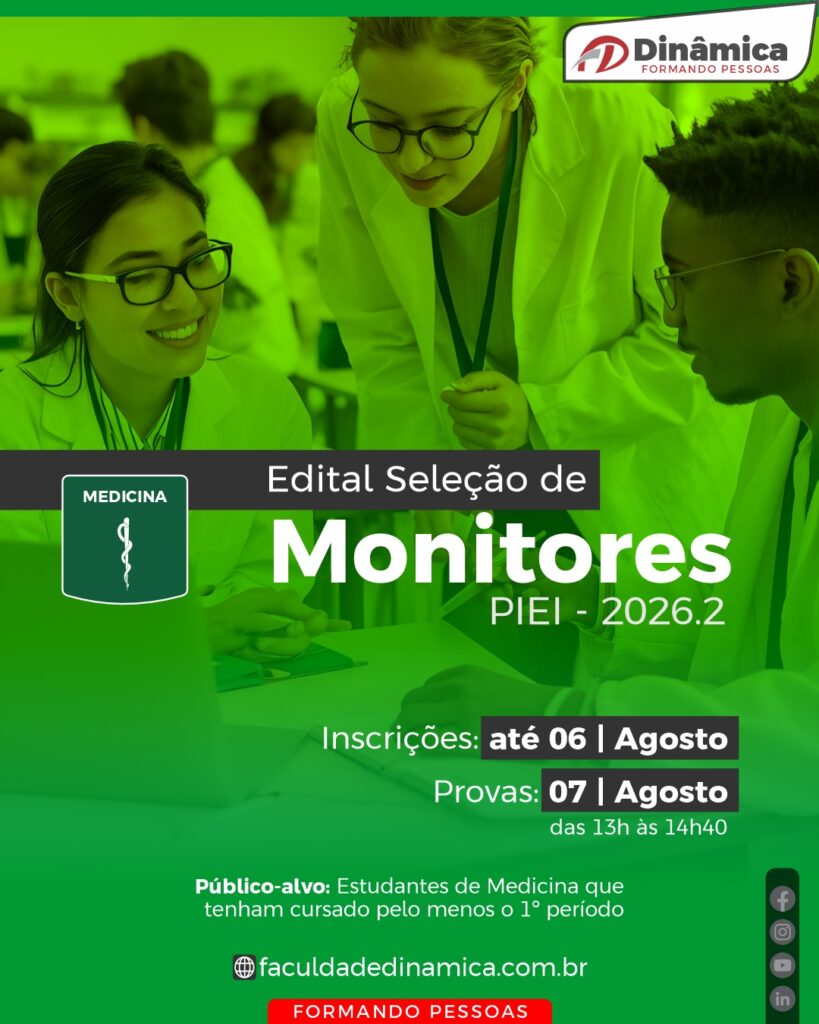 Dinâmica
FORMANDO PESSOAS

MEDICINA

Edital Seleção de
Monitores
PIEI - 2026.2

Inscrições: até 06 | Agosto
Provas: 07 | Agosto
das 13h às 14h40

Público-alvo: Estudantes de Medicina que tenham cursado pelo menos o 1° período

faculdadedinamica.com.br

FORMANDO PESSOAS